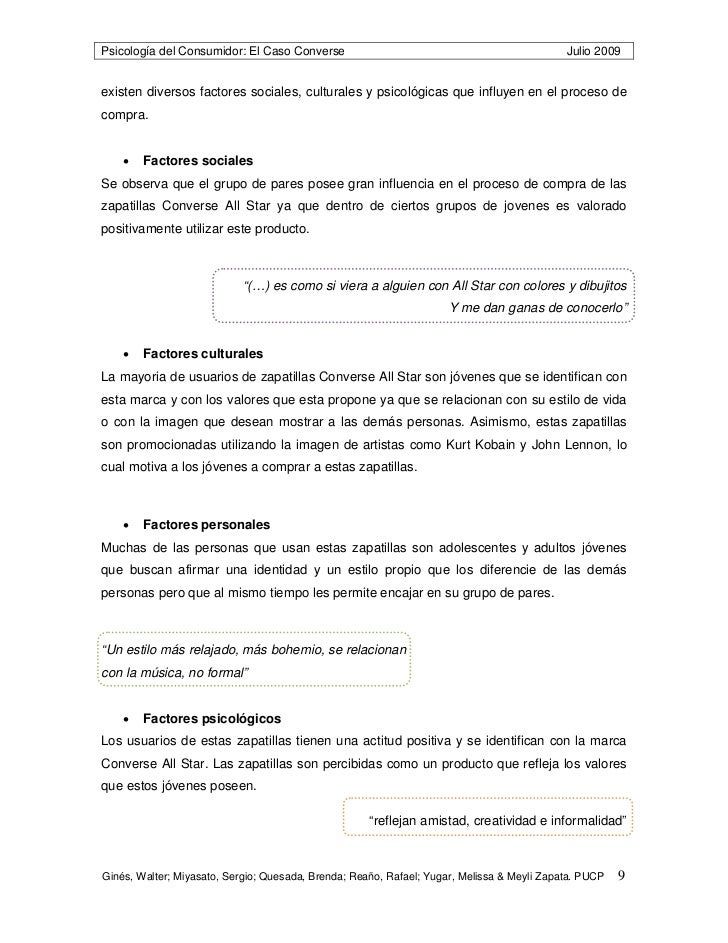 Psicología del Consumidor: El Caso Converse Julio 2009

existen diversos factores sociales, culturales y psicológicas que influyen en el proceso de compra.

• Factores sociales
Se observa que el grupo de pares posee gran influencia en el proceso de compra de las zapatillas Converse All Star ya que dentro de ciertos grupos de jovenes es valorado positivamente utilizar este producto.

"(…) es como si viera a alguien con All Star con colores y dibujitos Y me dan ganas de conocerlo"

• Factores culturales
La mayoria de usuarios de zapatillas Converse All Star son jóvenes que se identifican con esta marca y con los valores que esta propone ya que se relacionan con su estilo de vida o con la imagen que desean mostrar a las demás personas. Asimismo, estas zapatillas son promocionadas utilizando la imagen de artistas como Kurt Kobain y John Lennon, lo cual motiva a los jóvenes a comprar a estas zapatillas.

• Factores personales
Muchas de las personas que usan estas zapatillas son adolescentes y adultos jóvenes que buscan afirmar una identidad y un estilo propio que los diferencie de las demás personas pero que al mismo tiempo les permite encajar en su grupo de pares.

"Un estilo más relajado, más bohemio, se relacionan con la música, no formal"

• Factores psicológicos
Los usuarios de estas zapatillas tienen una actitud positiva y se identifican con la marca Converse All Star. Las zapatillas son percibidas como un producto que refleja los valores que estos jóvenes poseen.

"reflejan amistad, creatividad e informalidad"

Ginés, Walter; Miyasato, Sergio; Quesada, Brenda; Reaño, Rafael; Yugar, Melissa & Meyli Zapata. PUCP 9